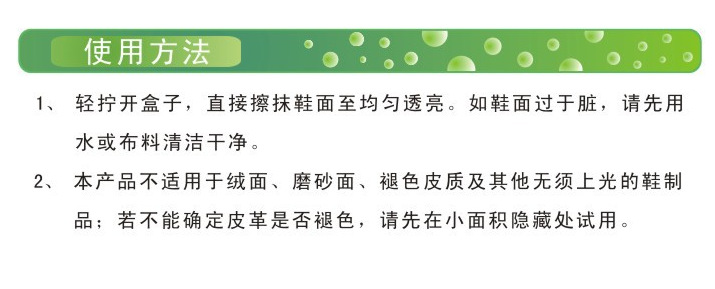 使用方法

1、 轻拧开盒子，直接擦抹鞋面至均匀透亮。如鞋面过于脏，请先用水或布料清洁干净。

2、 本产品不适用于绒面、磨砂面、褪色皮质及其他无须上光的鞋制品；若不能确定皮革是否褪色，请先在小面积隐藏处试用。